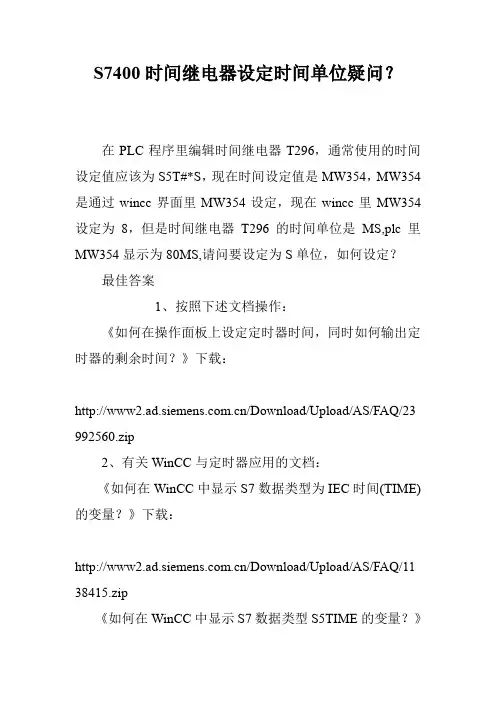 S7400 时间继电器设定时间单位疑问？

在 PLC 程序里编辑时间继电器 T296，通常使用的时间设定值应该为 S5T#*S，现在时间设定值是 MW354，MW354 是通过 wincc 界面里 MW354 设定，现在 wincc 里 MW354 设定为 8，但是时间继电器 T296 的时间单位是 MS,plc 里 MW354 显示为 80MS,请问要设定为 S 单位，如何设定？

最佳答案

1、按照下述文档操作：

《如何在操作面板上设定定时器时间，同时如何输出定时器的剩余时间？》下载：

http://www2.ad.siemens.com.cn/Download/Upload/AS/FAQ/23992560.zip

2、有关 WinCC 与定时器应用的文档：

《如何在 WinCC 中显示 S7 数据类型为 IEC 时间(TIME)的变量？》下载：

http://www2.ad.siemens.com.cn/Download/Upload/AS/FAQ/1138415.zip

《如何在 WinCC 中显示 S7 数据类型 S5TIME 的变量？》